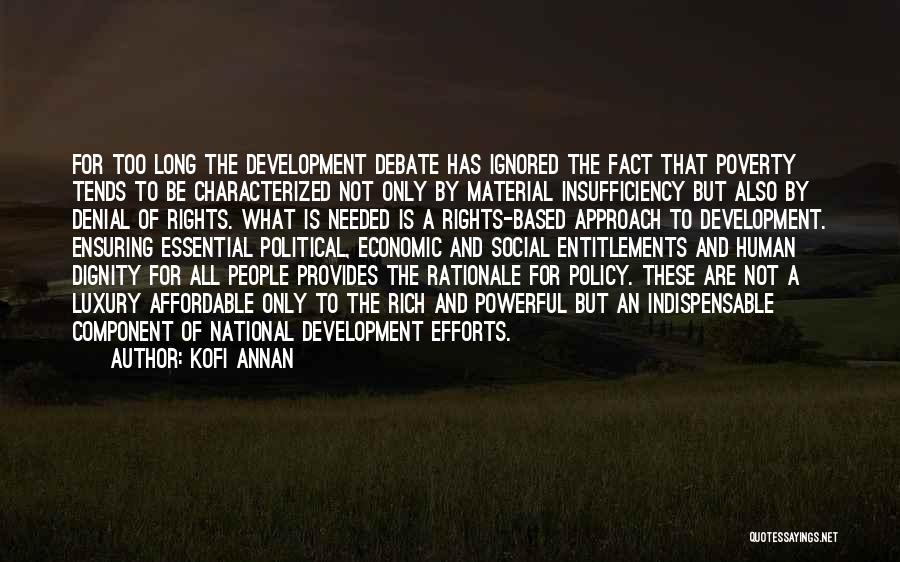 FOR TOO LONG THE DEVELOPMENT DEBATE HAS IGNORED THE FACT THAT POVERTY TENDS TO BE CHARACTERIZED NOT ONLY BY MATERIAL INSUFFICIENCY BUT ALSO BY DENIAL OF RIGHTS. WHAT IS NEEDED IS A RIGHTS-BASED APPROACH TO DEVELOPMENT. ENSURING ESSENTIAL POLITICAL, ECONOMIC AND SOCIAL ENTITLEMENTS AND HUMAN DIGNITY FOR ALL PEOPLE PROVIDES THE RATIONALE FOR POLICY. THESE ARE NOT A LUXURY AFFORDABLE ONLY TO THE RICH AND POWERFUL BUT AN INDISPENSABLE COMPONENT OF NATIONAL DEVELOPMENT EFFORTS.

AUTHOR: KOFI ANNAN

QUOTESSAYINGS.NET